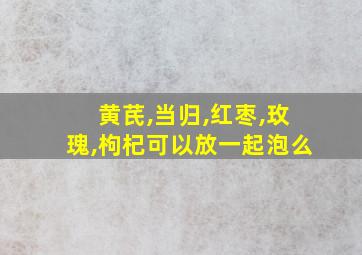 黄芪,当归,红枣,玫瑰,枸杞可以放一起泡么